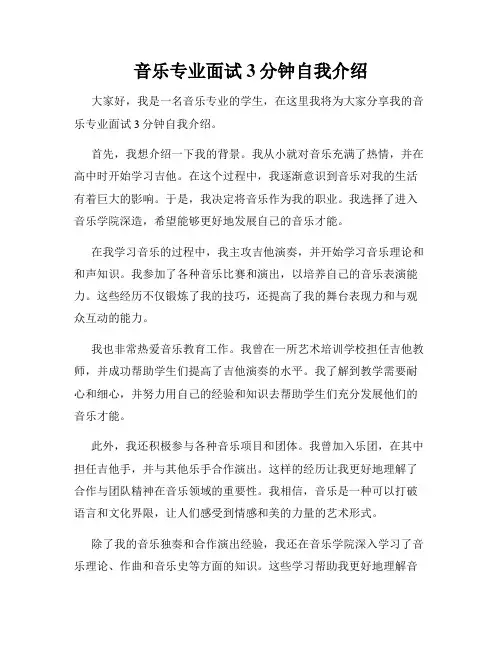 音乐专业面试3分钟自我介绍

大家好，我是一名音乐专业的学生，在这里我将为大家分享我的音乐专业面试3分钟自我介绍。

首先，我想介绍一下我的背景。我从小就对音乐充满了热情，并在高中时开始学习吉他。在这个过程中，我逐渐意识到音乐对我的生活有着巨大的影响。于是，我决定将音乐作为我的职业。我选择了进入音乐学院深造，希望能够更好地发展自己的音乐才能。

在我学习音乐的过程中，我主攻吉他演奏，并开始学习音乐理论和和声知识。我参加了各种音乐比赛和演出，以培养自己的音乐表演能力。这些经历不仅锻炼了我的技巧，还提高了我的舞台表现力和与观众互动的能力。

我也非常热爱音乐教育工作。我曾在一所艺术培训学校担任吉他教师，并成功帮助学生们提高了吉他演奏的水平。我了解到教学需要耐心和细心，并努力用自己的经验和知识去帮助学生们充分发展他们的音乐才能。

此外，我还积极参与各种音乐项目和团体。我曾加入乐团，在其中担任吉他手，并与其他乐手合作演出。这样的经历让我更好地理解了合作与团队精神在音乐领域的重要性。我相信，音乐是一种可以打破语言和文化界限，让人们感受到情感和美的力量的艺术形式。

除了我的音乐独奏和合作演出经验，我还在音乐学院深入学习了音乐理论、作曲和音乐史等方面的知识。这些学习帮助我更好地理解音